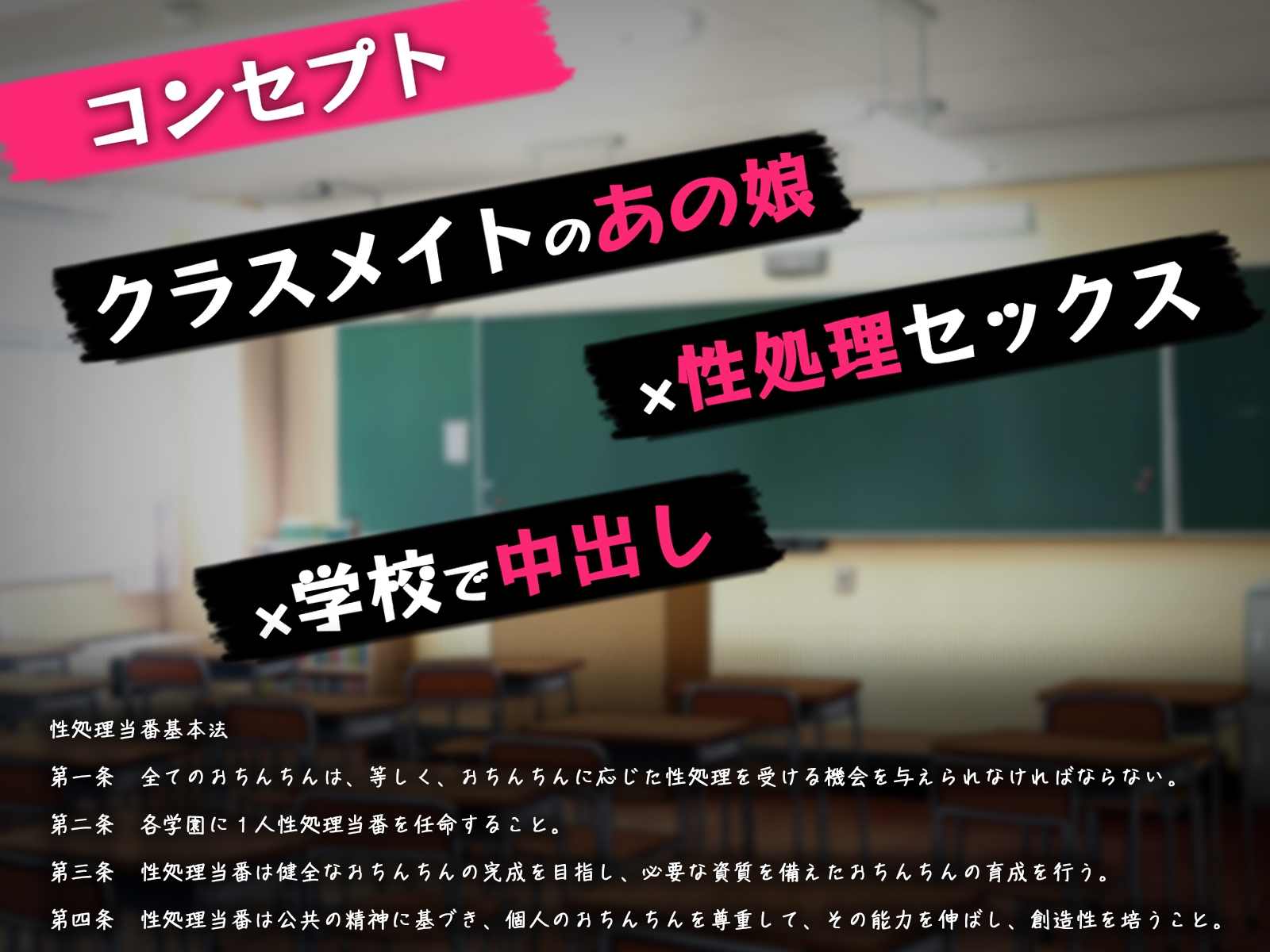 コンセプト

クラスメイトのあの娘

×性処理セックス

×学校で中出し

性処理当番基本法

第一条　全てのおちんちんは、等しく、おちんちんに応じた性処理を受ける機会を与えられなければならない。

第二条　各学園に１人性処理当番を任命すること。

第三条　性処理当番は健全なおちんちんの完成を目指し、必要な資質を備えたおちんちんの育成を行う。

第四条　性処理当番は公共の精神に基づき、個人のおちんちんを尊重して、その能力を伸ばし、創造性を培うこと。